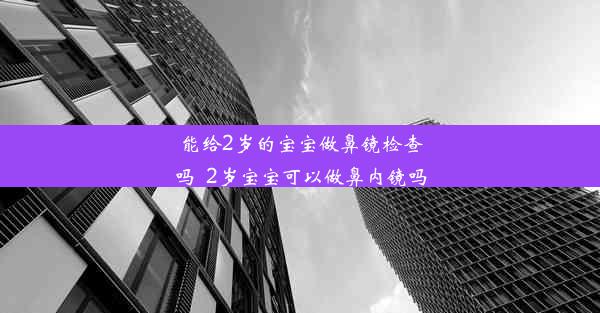 能给2岁的宝宝做鼻镜检查吗 2岁宝宝可以做鼻内镜吗